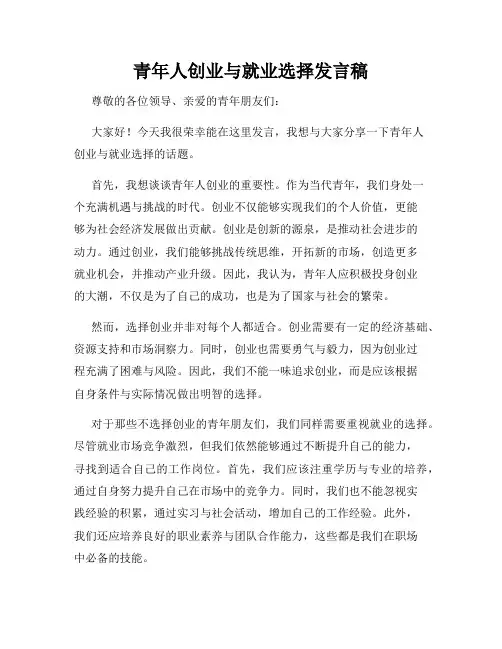 青年人创业与就业选择发言稿

尊敬的各位领导、亲爱的青年朋友们:

大家好!今天我很荣幸能在这里发言,我想与大家分享一下青年人创业与就业选择的话题。

首先,我想谈谈青年人创业的重要性。作为当代青年,我们身处一个充满机遇与挑战的时代。创业不仅能够实现我们的个人价值,更能够为社会经济发展做出贡献。创业是创新的源泉,是推动社会进步的动力。通过创业,我们能够挑战传统思维,开拓新的市场,创造更多就业机会,并推动产业升级。因此,我认为,青年人应积极投身创业的大潮,不仅是为了自己的成功,也是为了国家与社会的繁荣。

然而,选择创业并非对每个人都适合。创业需要有一定的经济基础、资源支持和市场洞察力。同时,创业也需要勇气与毅力,因为创业过程充满了困难与风险。因此,我们不能一味追求创业,而是应该根据自身条件与实际情况做出明智的选择。

对于那些不选择创业的青年朋友们,我们同样需要重视就业的选择。尽管就业市场竞争激烈,但我们依然能够通过不断提升自己的能力,寻找到适合自己的工作岗位。首先,我们应该注重学历与专业的培养,通过自身努力提升自己在市场中的竞争力。同时,我们也不能忽视实践经验的积累,通过实习与社会活动,增加自己的工作经验。此外,我们还应培养良好的职业素养与团队合作能力,这些都是我们在职场中必备的技能。